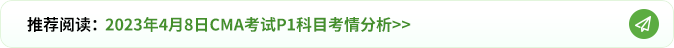 推荐阅读：2023年4月8日CMA考试P1科目考情分析>>